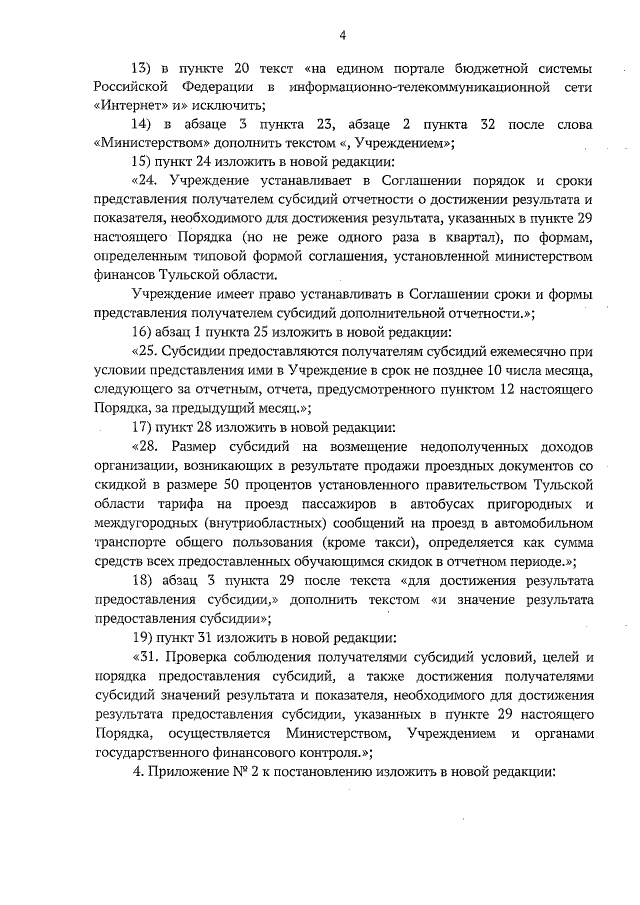 4

13) в пункте 20 текст «на едином портале бюджетной системы Российской Федерации в информационно-телекоммуникационной сети «Интернет» и» исключить;

14) в абзаце 3 пункта 23, абзаце 2 пункта 32 после слова «Министерством» дополнить текстом «, Учреждением»;

15) пункт 24 изложить в новой редакции:

«24. Учреждение устанавливает в Соглашении порядок и сроки представления получателем субсидий отчетности о достижении результата и показателя, необходимого для достижения результата, указанных в пункте 29 настоящего Порядка (но не реже одного раза в квартал), по формам, определенным типовой формой соглашения, установленной министерством финансов Тульской области.

Учреждение имеет право устанавливать в Соглашении сроки и формы представления получателем субсидий дополнительной отчетности.»;

16) абзац 1 пункта 25 изложить в новой редакции:

«25. Субсидии предоставляются получателям субсидий ежемесячно при условии представления ими в Учреждение в срок не позднее 10 числа месяца, следующего за отчетным, отчета, предусмотренного пунктом 12 настоящего Порядка, за предыдущий месяц.»;

17) пункт 28 изложить в новой редакции:

«28. Размер субсидий на возмещение недополученных доходов организации, возникающих в результате продажи проездных документов со скидкой в размере 50 процентов установленного правительством Тульской области тарифа на проезд пассажиров в автобусах пригородных и междугородных (внутриобластных) сообщений на проезд в автомобильном транспорте общего пользования (кроме такси), определяется как сумма средств всех предоставленных обучающимся скидок в отчетном периоде.»;

18) абзац 3 пункта 29 после текста «для достижения результата предоставления субсидии,» дополнить текстом «и значение результата предоставления субсидии»;

19) пункт 31 изложить в новой редакции:

«31. Проверка соблюдения получателями субсидий условий, целей и порядка предоставления субсидий, а также достижения получателями субсидий значений результата и показателя, необходимого для достижения результата предоставления субсидии, указанных в пункте 29 настоящего Порядка, осуществляется Министерством, Учреждением и органами государственного финансового контроля.»;

4. Приложение № 2 к постановлению изложить в новой редакции: